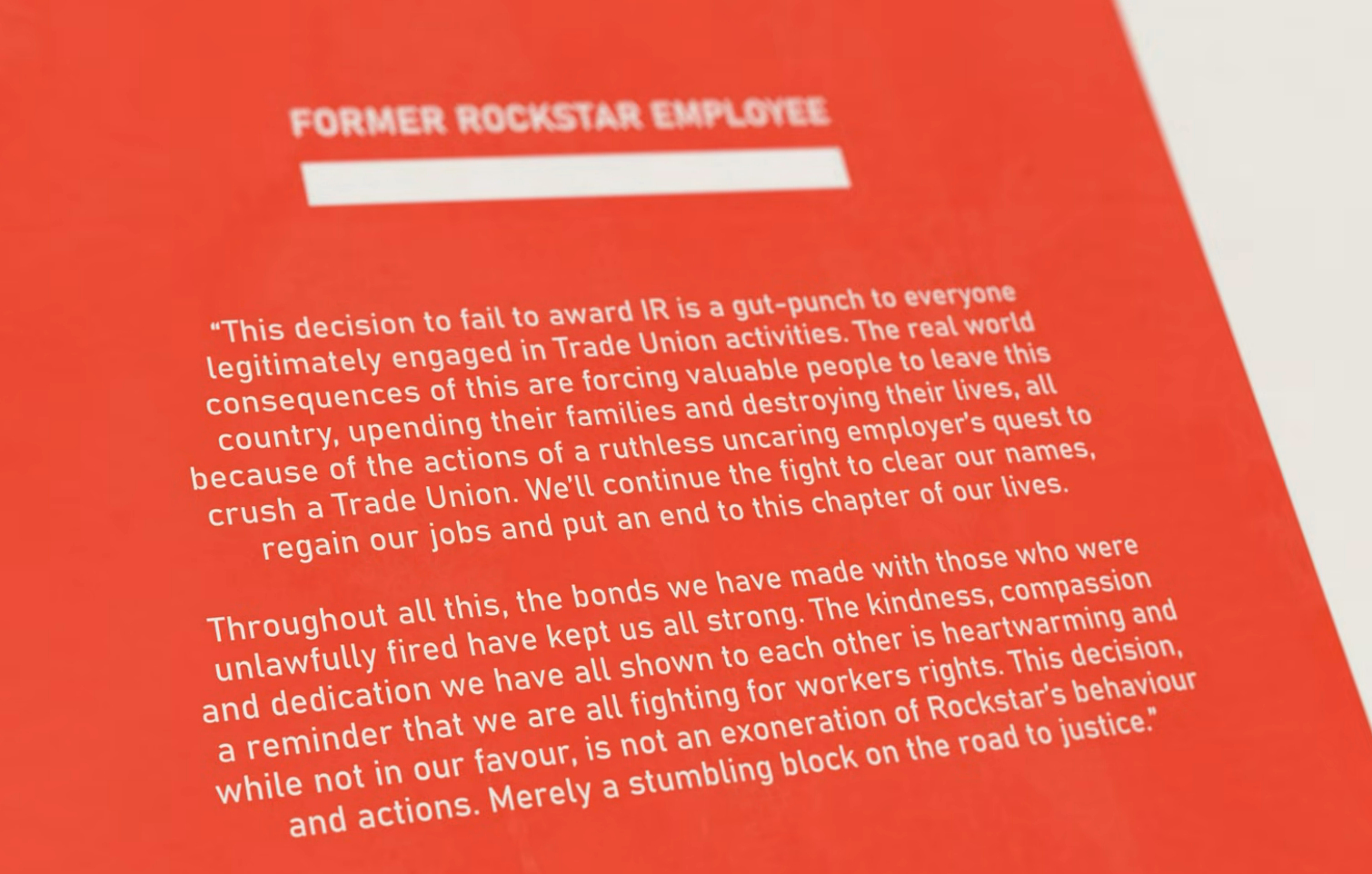 FORMER ROCKSTAR EMPLOYEE

"This decision to fail to award IR is a gut-punch to everyone legitimately engaged in Trade Union activities. The real world consequences of this are forcing valuable people to leave this country, upending their families and destroying their lives, all because of the actions of a ruthless uncaring employer's quest to crush a Trade Union. We'll continue the fight to clear our names, regain our jobs and put an end to this chapter of our lives.

Throughout all this, the bonds we have made with those who were unlawfully fired have kept us all strong. The kindness, compassion and dedication we have all shown to each other is heartwarming and a reminder that we are all fighting for workers rights. This decision, while not in our favour, is not an exoneration of Rockstar's behaviour and actions. Merely a stumbling block on the road to justice."